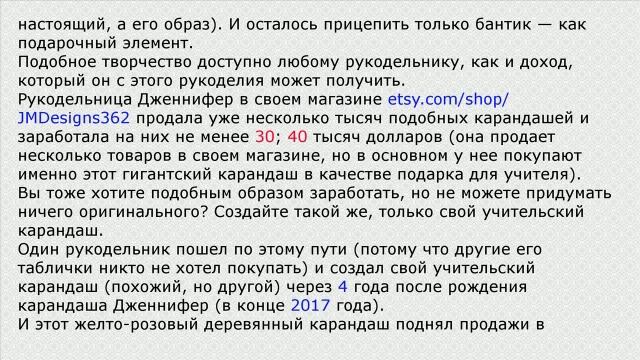 настоящий, а его образ). И осталось прицепить только бантик — как подарочный элемент.
Подобное творчество доступно любому рукодельнику, как и доход, который он с этого рукоделия может получить.
Рукодельница Дженнифер в своем магазине etsy.com/shop/JMDesigns362 продала уже несколько тысяч подобных карандашей и заработала на них не менее 30; 40 тысяч долларов (она продает несколько товаров в своем магазине, но в основном у нее покупают именно этот гигантский карандаш в качестве подарка для учителя).
Вы тоже хотите подобным образом заработать, но не можете придумать ничего оригинального? Создайте такой же, только свой учительский карандаш.
Один рукодельник пошел по этому пути (потому что другие его таблички никто не хотел покупать) и создал свой учительский карандаш (похожий, но другой) через 4 года после рождения карандаша Дженнифер (в конце 2017 года).
И этот желто-розовый деревянный карандаш поднял продажи в